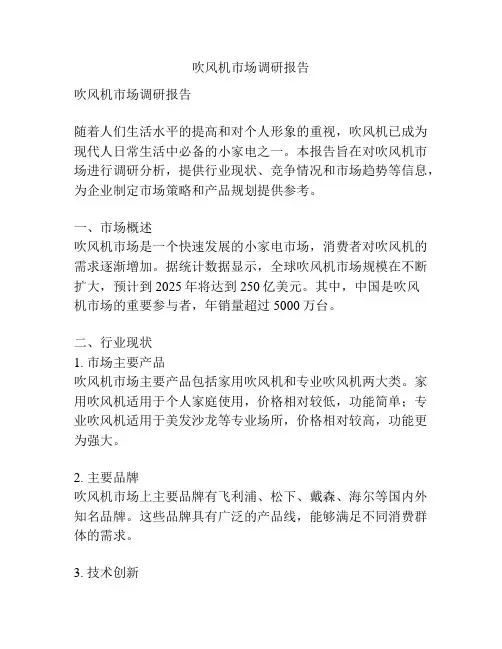 吹风机市场调研报告

吹风机市场调研报告

随着人们生活水平的提高和对个人形象的重视，吹风机已成为现代人日常生活中必备的小家电之一。本报告旨在对吹风机市场进行调研分析，提供行业现状、竞争情况和市场趋势等信息，为企业制定市场策略和产品规划提供参考。

一、市场概述
吹风机市场是一个快速发展的小家电市场，消费者对吹风机的需求逐渐增加。据统计数据显示，全球吹风机市场规模在不断扩大，预计到 2025 年将达到 250 亿美元。其中，中国是吹风机市场的重要参与者，年销量超过 5000 万台。

二、行业现状
1. 市场主要产品
吹风机市场主要产品包括家用吹风机和专业吹风机两大类。家用吹风机适用于个人家庭使用，价格相对较低，功能简单；专业吹风机适用于美发沙龙等专业场所，价格相对较高，功能更为强大。

2. 主要品牌
吹风机市场上主要品牌有飞利浦、松下、戴森、海尔等国内外知名品牌。这些品牌具有广泛的产品线，能够满足不同消费群体的需求。

3. 技术创新